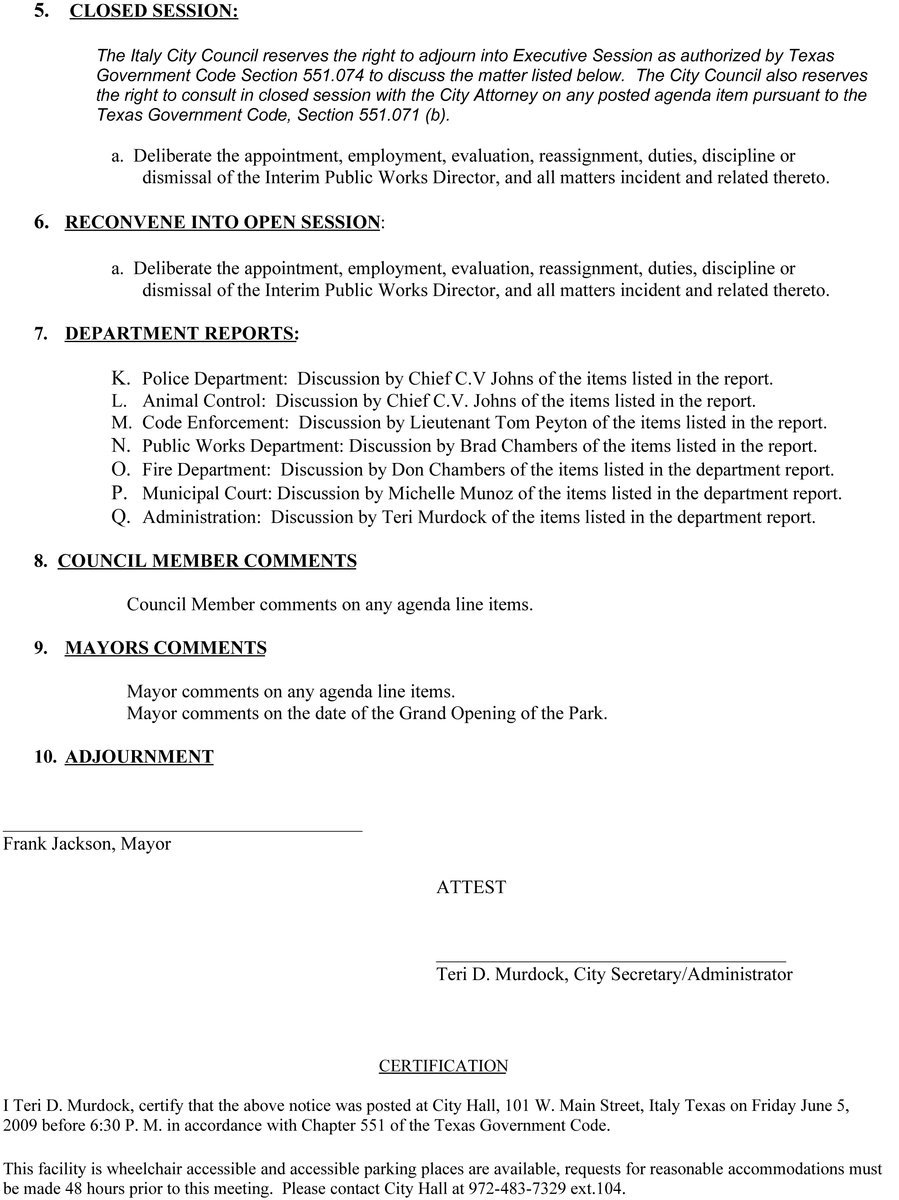 5. CLOSED SESSION:

The Italy City Council reserves the right to adjourn into Executive Session as authorized by Texas Government Code Section 551.074 to discuss the matter listed below. The City Council also reserves the right to consult in closed session with the City Attorney on any posted agenda item pursuant to the Texas Government Code, Section 551.071 (b).

a. Deliberate the appointment, employment, evaluation, reassignment, duties, discipline or dismissal of the Interim Public Works Director, and all matters incident and related thereto.

6. RECONVENE INTO OPEN SESSION:

a. Deliberate the appointment, employment, evaluation, reassignment, duties, discipline or dismissal of the Interim Public Works Director, and all matters incident and related thereto.

7. DEPARTMENT REPORTS:

K. Police Department: Discussion by Chief C.V Johns of the items listed in the report.
L. Animal Control: Discussion by Chief C.V. Johns of the items listed in the report.
M. Code Enforcement: Discussion by Lieutenant Tom Peyton of the items listed in the report.
N. Public Works Department: Discussion by Brad Chambers of the items listed in the report.
O. Fire Department: Discussion by Don Chambers of the items listed in the department report.
P. Municipal Court: Discussion by Michelle Munoz of the items listed in the department report.
Q. Administration: Discussion by Teri Murdock of the items listed in the department report.

8. COUNCIL MEMBER COMMENTS

Council Member comments on any agenda line items.

9. MAYORS COMMENTS

Mayor comments on any agenda line items.
Mayor comments on the date of the Grand Opening of the Park.

10. ADJOURNMENT

Frank Jackson, Mayor

ATTEST

Teri D. Murdock, City Secretary/Administrator

CERTIFICATION

I Teri D. Murdock, certify that the above notice was posted at City Hall, 101 W. Main Street, Italy Texas on Friday June 5, 2009 before 6:30 P. M. in accordance with Chapter 551 of the Texas Government Code.

This facility is wheelchair accessible and accessible parking places are available, requests for reasonable accommodations must be made 48 hours prior to this meeting. Please contact City Hall at 972-483-7329 ext.104.